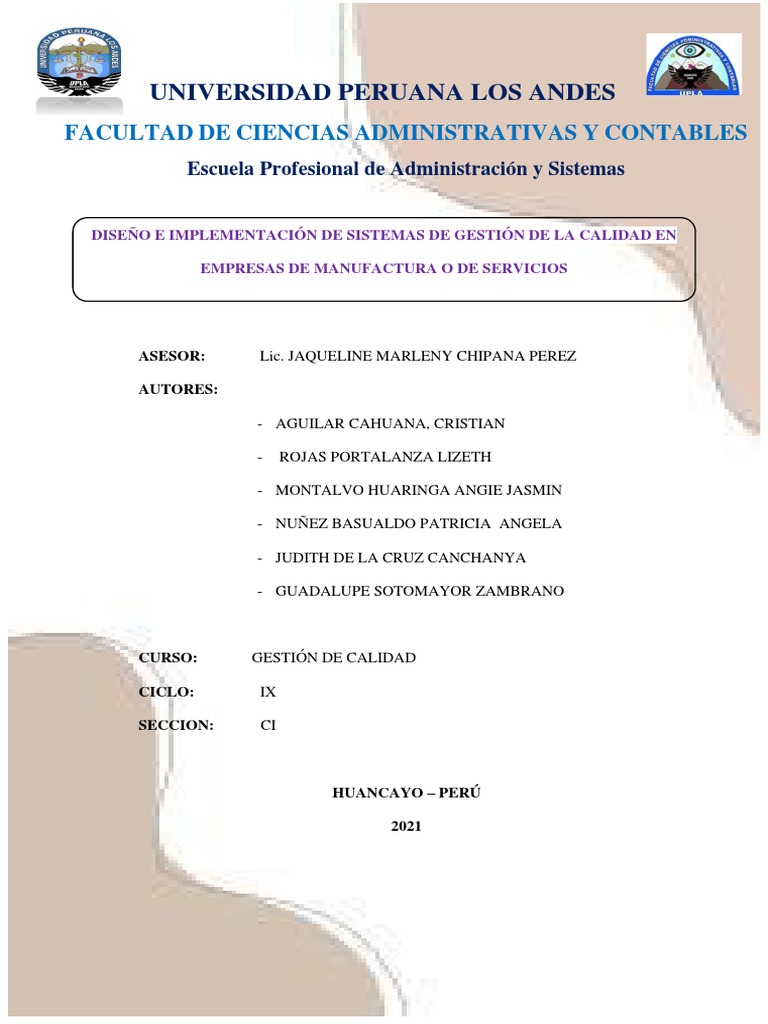 UNIVERSIDAD PERUANA LOS ANDES

UPLA

UNIVERSIDAD PERUANA LOS ANDES

FACULTAD DE CIENCIAS ADMINISTRATIVAS Y CONTABLES

Escuela Profesional de Administración y Sistemas

DISEÑO E IMPLEMENTACIÓN DE SISTEMAS DE GESTIÓN DE LA CALIDAD EN EMPRESAS DE MANUFACTURA O DE SERVICIOS

ASESOR: Lic. JAQUELINE MARLENY CHIPANA PEREZ

AUTORES:

- AGUILAR CAHUANA, CRISTIAN
- ROJAS PORTALANZA LIZETH
- MONTALVO HUARINGA ANGIE JASMIN
- NUÑEZ BASUALDO PATRICIA ANGELA
- JUDITH DE LA CRUZ CANCHANYA
- GUADALUPE SOTOMAYOR ZAMBRANO

CURSO: GESTIÓN DE CALIDAD

CICLO: IX

SECCION: CI

HUANCAYO – PERÚ

2021